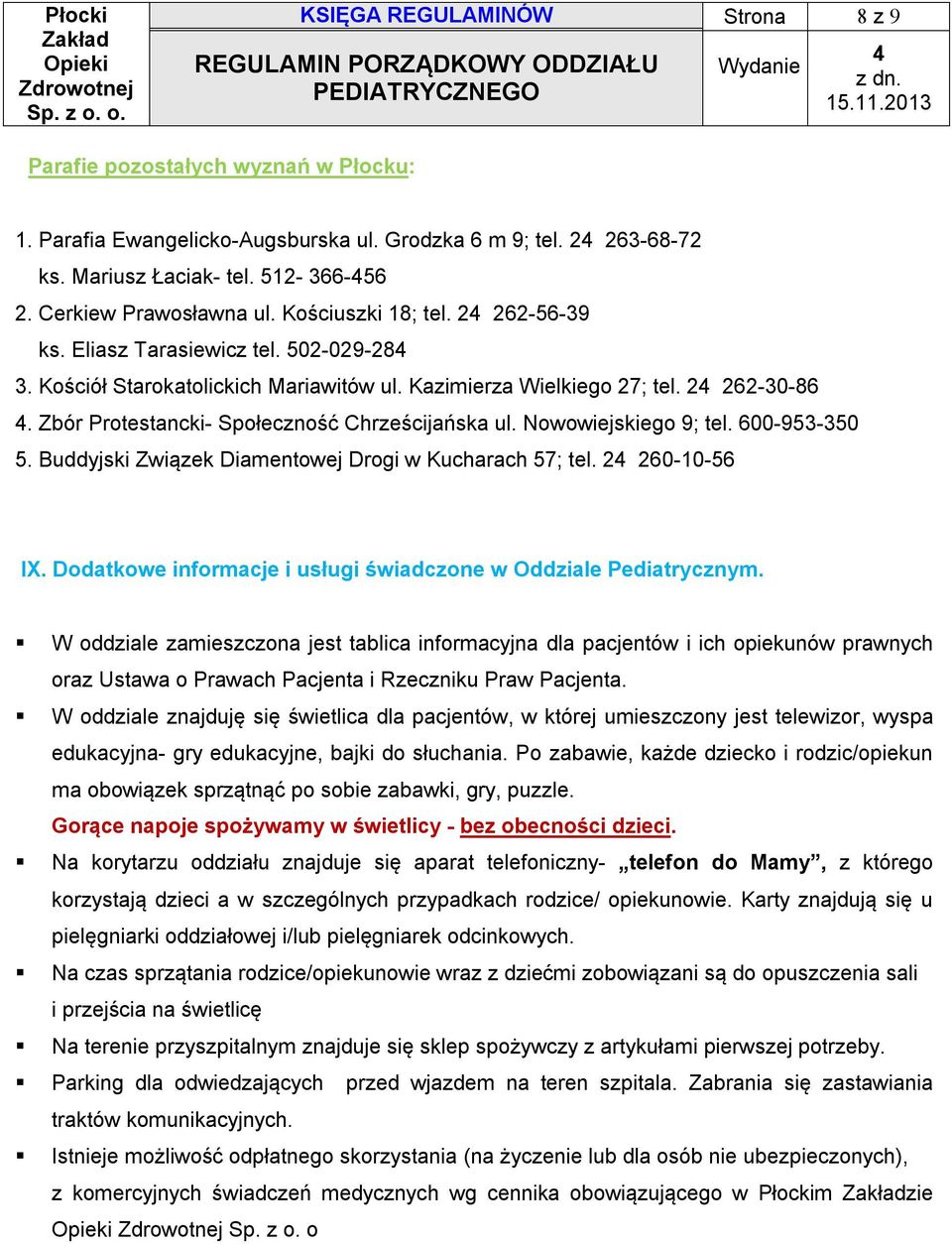 | Płocki Zakład Opieki Zdrowotnej Sp. z o. o. | KSIĘGA REGULAMINÓW | Strona | 8 z 9 |
|---|---|---|---|
| | REGULAMIN PORZĄDKOWY ODDZIAŁU PEDIATRYCZNEGO | Wydanie | 4 z dn. 15.11.2013 |

Parafie pozostałych wyznań w Płocku:

1. Parafia Ewangelicko-Augsburska ul. Grodzka 6 m 9; tel. 24 263-68-72 ks. Mariusz Łaciak- tel. 512- 366-456
2. Cerkiew Prawosławna ul. Kościuszki 18; tel. 24 262-56-39 ks. Eliasz Tarasiewicz tel. 502-029-284
3. Kościół Starokatolickich Mariawitów ul. Kazimierza Wielkiego 27; tel. 24 262-30-86
4. Zbór Protestancki- Społeczność Chrześcijańska ul. Nowowiejskiego 9; tel. 600-953-350
5. Buddyjski Związek Diamentowej Drogi w Kucharach 57; tel. 24 260-10-56

IX. Dodatkowe informacje i usługi świadczone w Oddziale Pediatrycznym.

▪ W oddziale zamieszczona jest tablica informacyjna dla pacjentów i ich opiekunów prawnych oraz Ustawa o Prawach Pacjenta i Rzeczniku Praw Pacjenta.
▪ W oddziale znajduję się świetlica dla pacjentów, w której umieszczony jest telewizor, wyspa edukacyjna- gry edukacyjne, bajki do słuchania. Po zabawie, każde dziecko i rodzic/opiekun ma obowiązek sprzątnąć po sobie zabawki, gry, puzzle.
Gorące napoje spożywamy w świetlicy - bez obecności dzieci.
▪ Na korytarzu oddziału znajduje się aparat telefoniczny- „telefon do Mamy”, z którego korzystają dzieci a w szczególnych przypadkach rodzice/ opiekunowie. Karty znajdują się u pielęgniarki oddziałowej i/lub pielęgniarek odcinkowych.
▪ Na czas sprzątania rodzice/opiekunowie wraz z dziećmi zobowiązani są do opuszczenia sali i przejścia na świetlicę
▪ Na terenie przyszpitalnym znajduje się sklep spożywczy z artykułami pierwszej potrzeby.
▪ Parking dla odwiedzających przed wjazdem na teren szpitala. Zabrania się zastawiania traktów komunikacyjnych.
▪ Istnieje możliwość odpłatnego skorzystania (na życzenie lub dla osób nie ubezpieczonych), z komercyjnych świadczeń medycznych wg cennika obowiązującego w Płockim Zakładzie Opieki Zdrowotnej Sp. z o. o